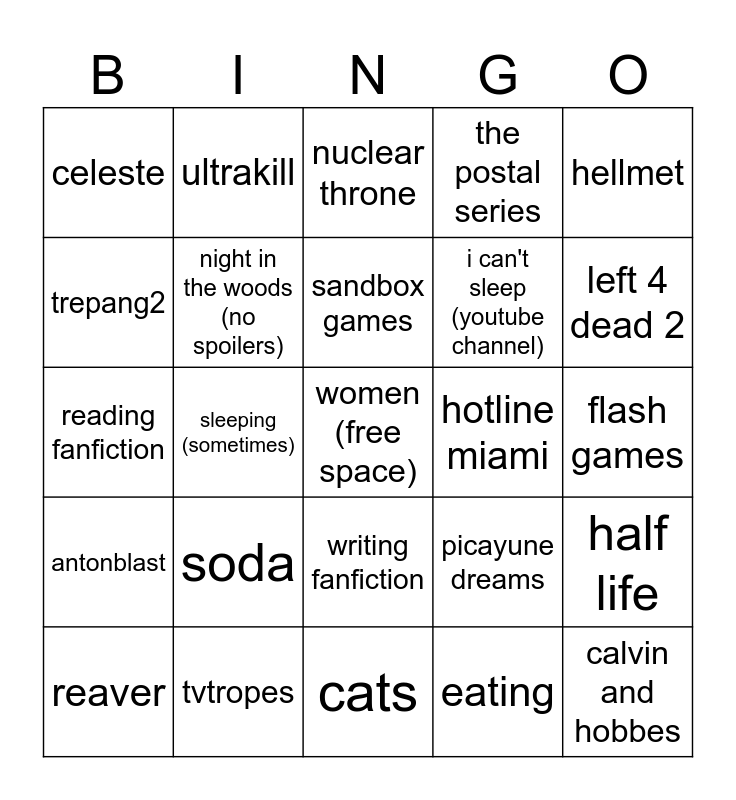 | B | I | N | G | O |
|---|---|---|---|---|
| celeste | ultrakill | nuclear throne | the postal series | hellmet |
| trepang2 | night in the woods (no spoilers) | sandbox games | i can't sleep (youtube channel) | left 4 dead 2 |
| reading fanfiction | sleeping (sometimes) | women (free space) | hotline miami | flash games |
| antonblast | soda | writing fanfiction | picayune dreams | half life |
| reaver | tvtropes | cats | eating | calvin and hobbes |